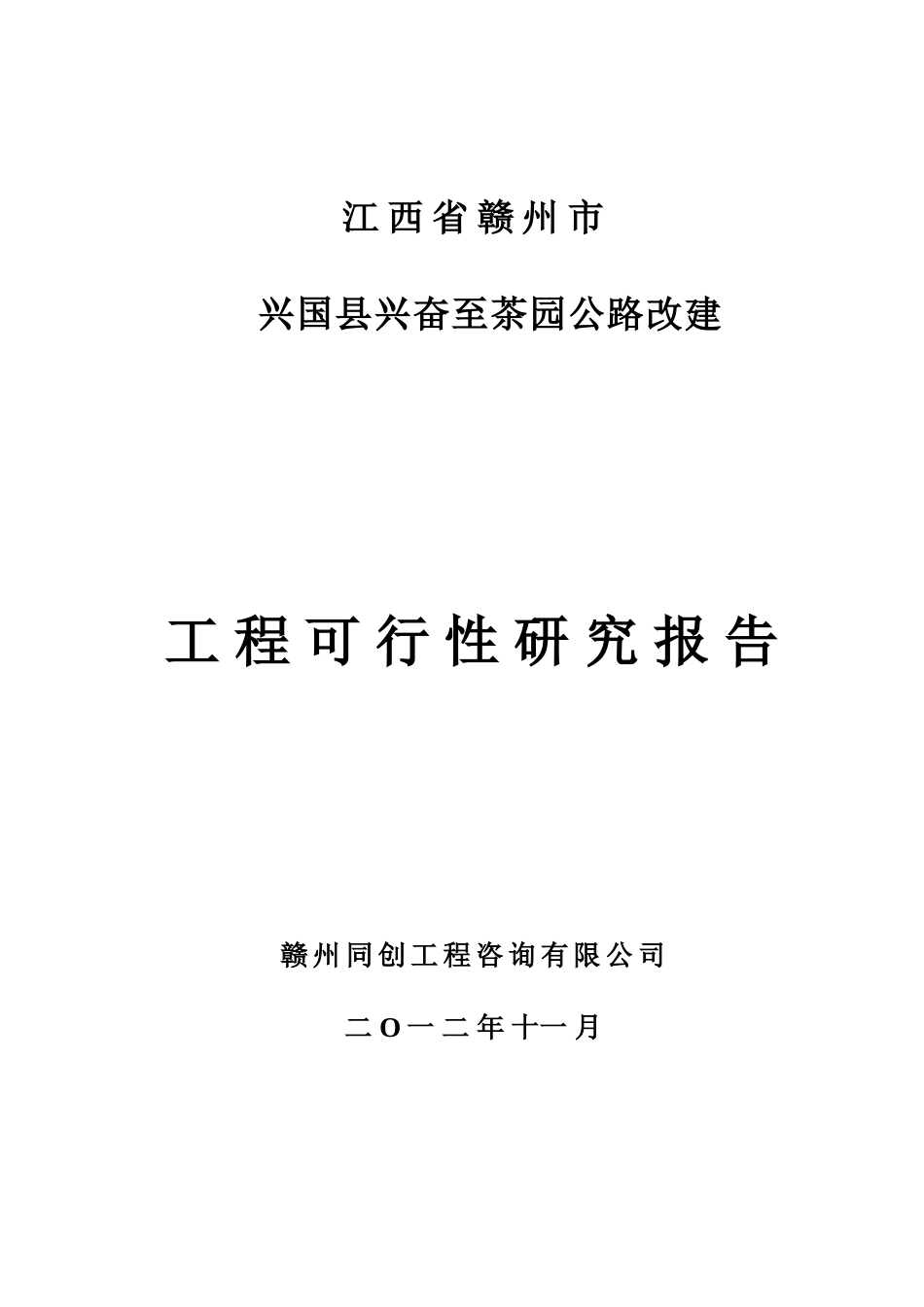 江西省赣州市

兴国县兴奋至茶园公路改建

工程可行性研究报告

赣州同创工程咨询有限公司

二O一二年十一月